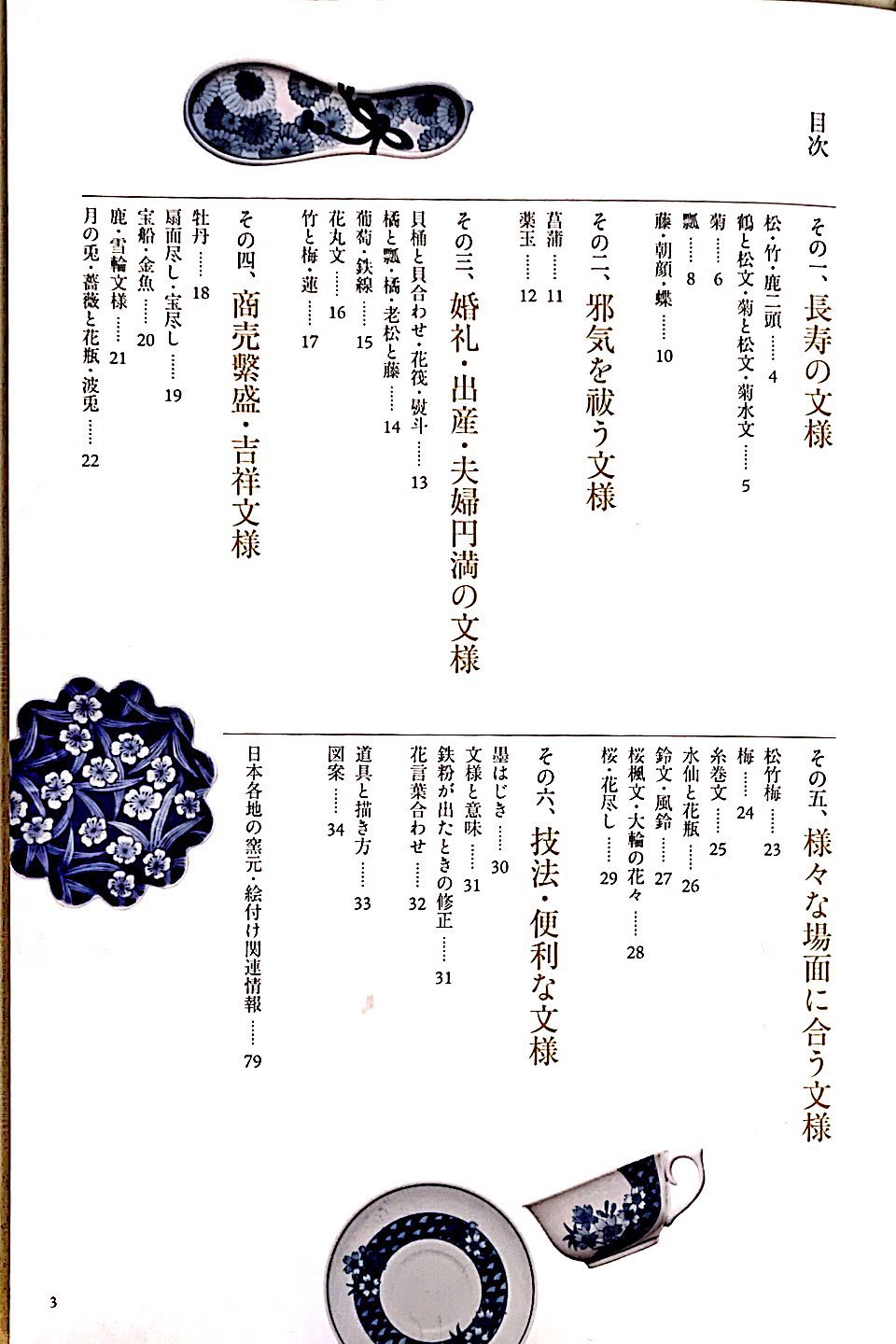 目次

その一、長寿の文様
松・竹・鹿二頭 …… 4
鶴と松文・菊と松文・菊水文 …… 5
菊 …… 6
瓢 …… 8
藤・朝顔・蝶 …… 10

その二、邪気を祓う文様
菖蒲 …… 11
薬玉 …… 12

その三、婚礼・出産・夫婦円満の文様
貝桶と貝合わせ・花筏・熨斗 …… 13
橘と瓢・橘・老松と藤 …… 14
葡萄・鉄線 …… 15
花丸文 …… 16
竹と梅・蓮 …… 17

その四、商売繁盛・吉祥文様
牡丹 …… 18
扇面尽し・宝尽し …… 19
宝船・金魚 …… 20
鹿・雪輪文様 …… 21
月の兎・薔薇と花瓶・波兎 …… 22

その五、様々な場面に合う文様
松竹梅 …… 23
梅 …… 24
糸巻文 …… 25
水仙と花瓶 …… 26
鈴文・風鈴 …… 27
桜楓文・大輪の花々 …… 28
桜・花尽し …… 29

その六、技法・便利な文様
墨はじき …… 30
文様と意味 …… 31
鉄粉が出たときの修正 …… 31
花言葉合わせ …… 32
道具と描き方 …… 33
図案 …… 34

日本各地の窯元・絵付け関連情報 …… 79

3